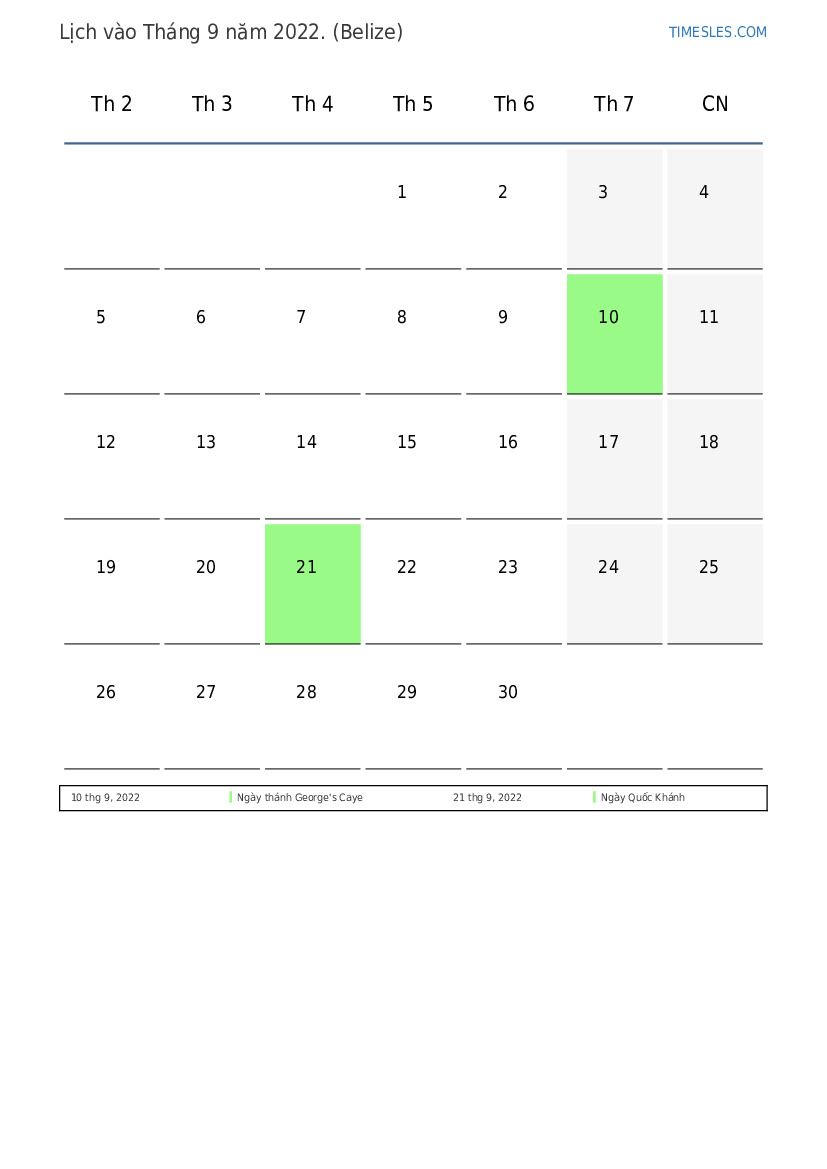 Lịch vào Tháng 9 năm 2022. (Belize)

TIMESLES.COM

| Th 2 | Th 3 | Th 4 | Th 5 | Th 6 | Th 7 | CN |
|---|---|---|---|---|---|---|
| | | | 1 | 2 | 3 | 4 |
| 5 | 6 | 7 | 8 | 9 | 10 | 11 |
| 12 | 13 | 14 | 15 | 16 | 17 | 18 |
| 19 | 20 | 21 | 22 | 23 | 24 | 25 |
| 26 | 27 | 28 | 29 | 30 | | |

| 10 thg 9, 2022 | Ngày thánh George's Caye | 21 thg 9, 2022 | Ngày Quốc Khánh |
|---|---|---|---|